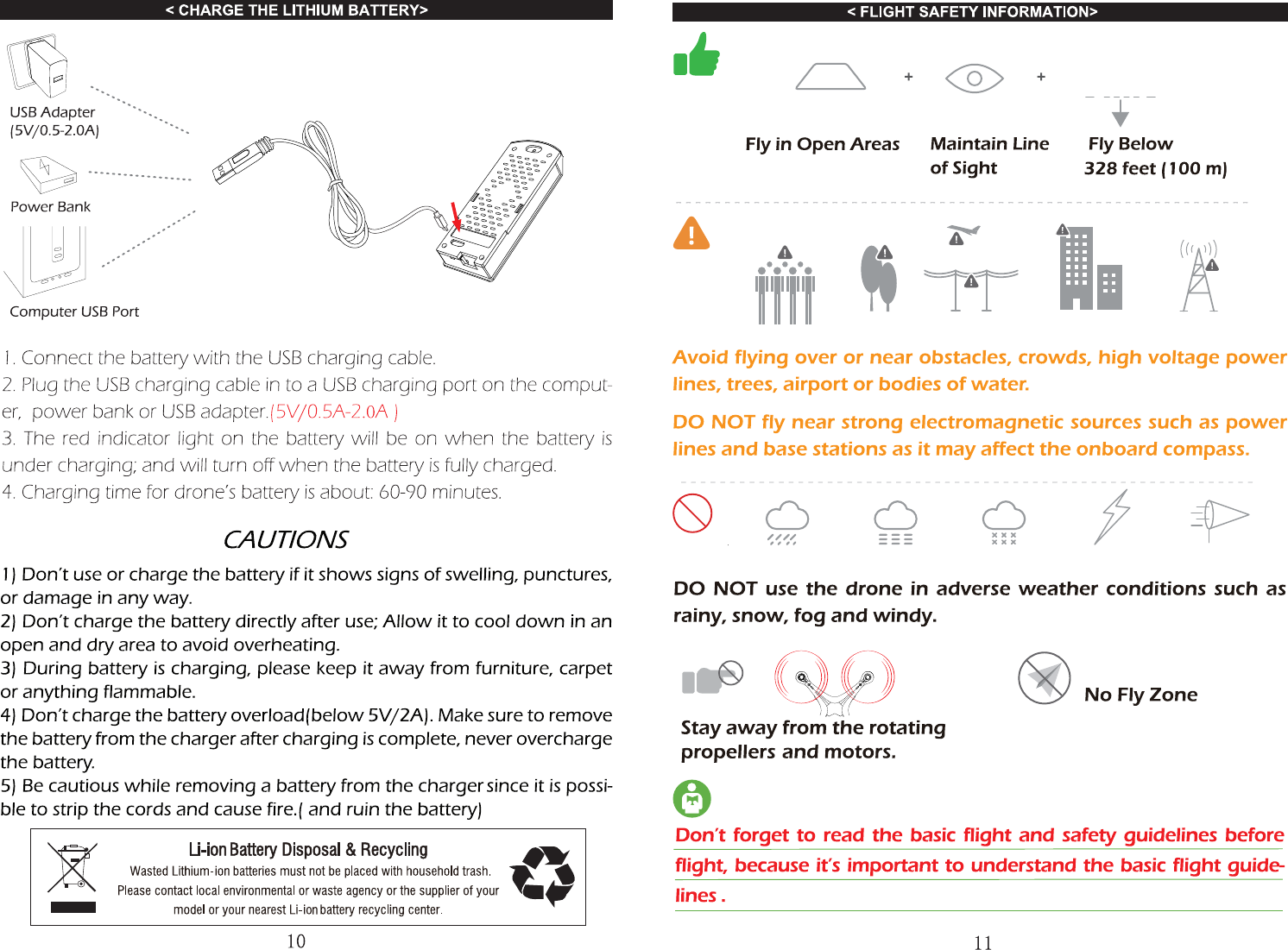 < CHARGE THE LITHIUM BATTERY>

USB Adapter
(5V/0.5-2.0A)

Power Bank

Computer USB Port

1. Connect the battery with the USB charging cable.
2. Plug the USB charging cable in to a USB charging port on the computer, power bank or USB adapter.(5V/0.5A-2.0A )
3. The red indicator light on the battery will be on when the battery is under charging; and will turn off when the battery is fully charged.
4. Charging time for drone's battery is about: 60-90 minutes.

CAUTIONS

1) Don't use or charge the battery if it shows signs of swelling, punctures, or damage in any way.
2) Don't charge the battery directly after use; Allow it to cool down in an open and dry area to avoid overheating.
3) During battery is charging, please keep it away from furniture, carpet or anything flammable.
4) Don't charge the battery overload(below 5V/2A). Make sure to remove the battery from the charger after charging is complete, never overcharge the battery.
5) Be cautious while removing a battery from the charger since it is possible to strip the cords and cause fire.( and ruin the battery)

Li-ion Battery Disposal & Recycling
Wasted Lithium-ion batteries must not be placed with household trash. Please contact local environmental or waste agency or the supplier of your model or your nearest Li-ion battery recycling center.

10

< FLIGHT SAFETY INFORMATION>

+ +

Fly in Open Areas

Maintain Line of Sight

Fly Below 328 feet (100 m)

Avoid flying over or near obstacles, crowds, high voltage power lines, trees, airport or bodies of water.

DO NOT fly near strong electromagnetic sources such as power lines and base stations as it may affect the onboard compass.

DO NOT use the drone in adverse weather conditions such as rainy, snow, fog and windy.

Stay away from the rotating propellers and motors.

No Fly Zone

Don't forget to read the basic flight and safety guidelines before flight, because it's important to understand the basic flight guidelines .

11